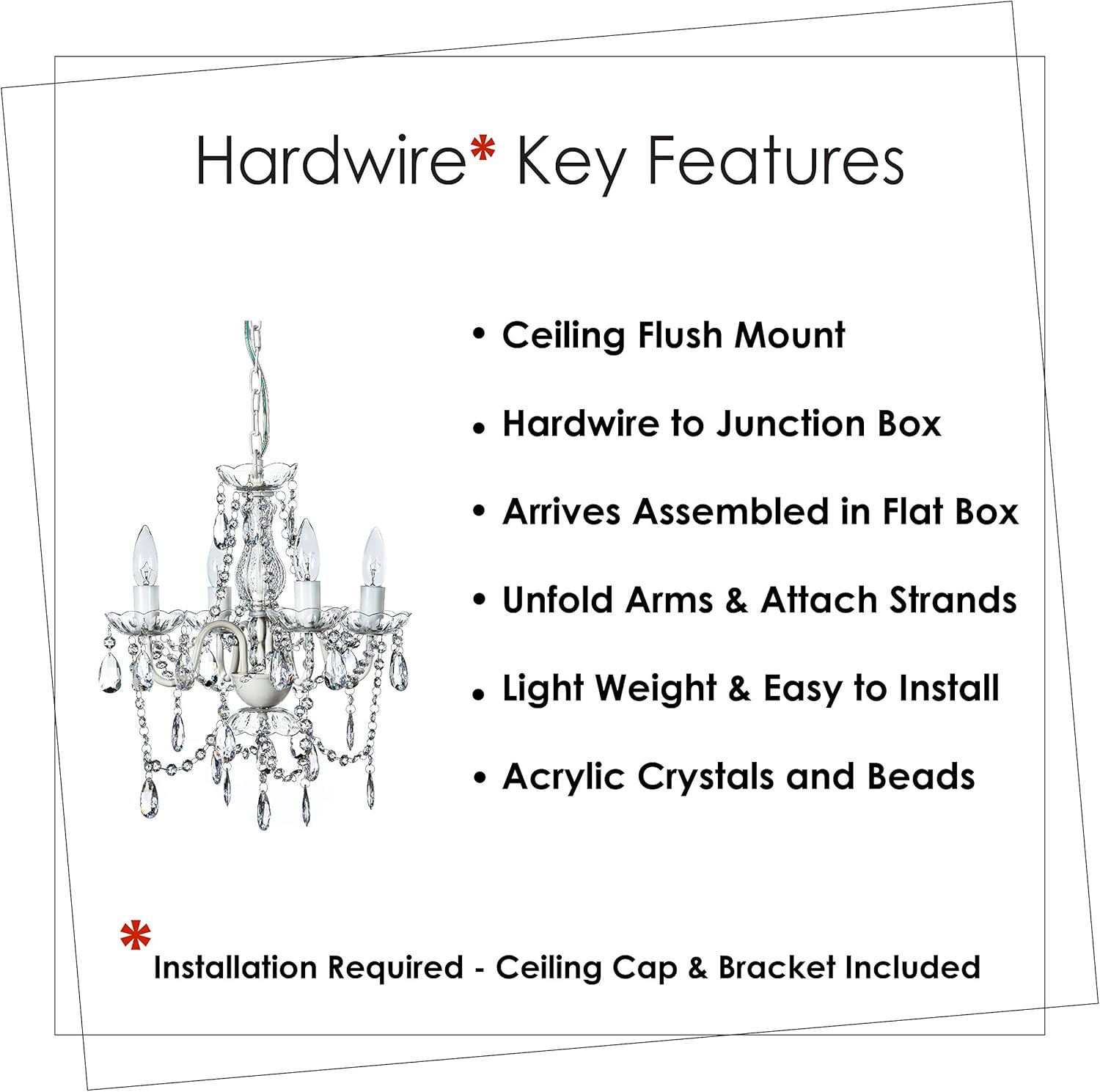 Hardwire* Key Features

• Ceiling Flush Mount

• Hardwire to Junction Box

• Arrives Assembled in Flat Box

• Unfold Arms & Attach Strands

• Light Weight & Easy to Install

• Acrylic Crystals and Beads

* Installation Required - Ceiling Cap & Bracket Included